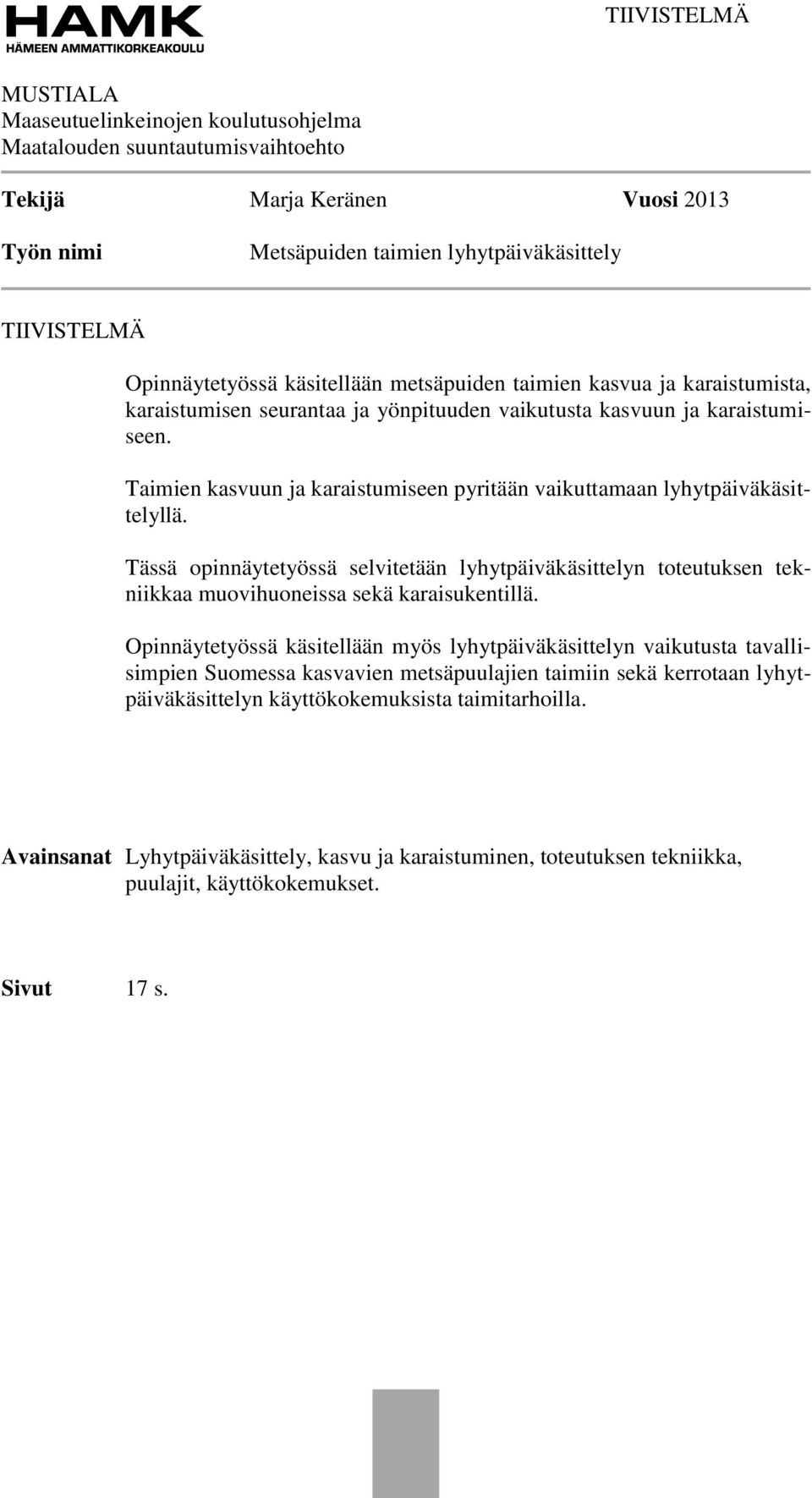 HAMK
HÄMEEN AMMATTIKORKEAKOULU

TIIVISTELMÄ

MUSTIALA
Maaseutuelinkeinojen koulutusohjelma
Maatalouden suuntautumisvaihtoehto

Tekijä Marja Keränen Vuosi 2013

Työn nimi Metsäpuiden taimien lyhytpäiväkäsittely

TIIVISTELMÄ

Opinnäytetyössä käsitellään metsäpuiden taimien kasvua ja karaistumista, karaistumisen seurantaa ja yönpituuden vaikutusta kasvuun ja karaistumiseen.

Taimien kasvuun ja karaistumiseen pyritään vaikuttamaan lyhytpäiväkäsittelyllä.

Tässä opinnäytetyössä selvitetään lyhytpäiväkäsittelyn toteutuksen tekniikkaa muovihuoneissa sekä karaisukentillä.

Opinnäytetyössä käsitellään myös lyhytpäiväkäsittelyn vaikutusta tavallisimpien Suomessa kasvavien metsäpuulajien taimiin sekä kerrotaan lyhytpäiväkäsittelyn käyttökokemuksista taimitarhoilla.

Avainsanat Lyhytpäiväkäsittely, kasvu ja karaistuminen, toteutuksen tekniikka, puulajit, käyttökokemukset.

Sivut 17 s.